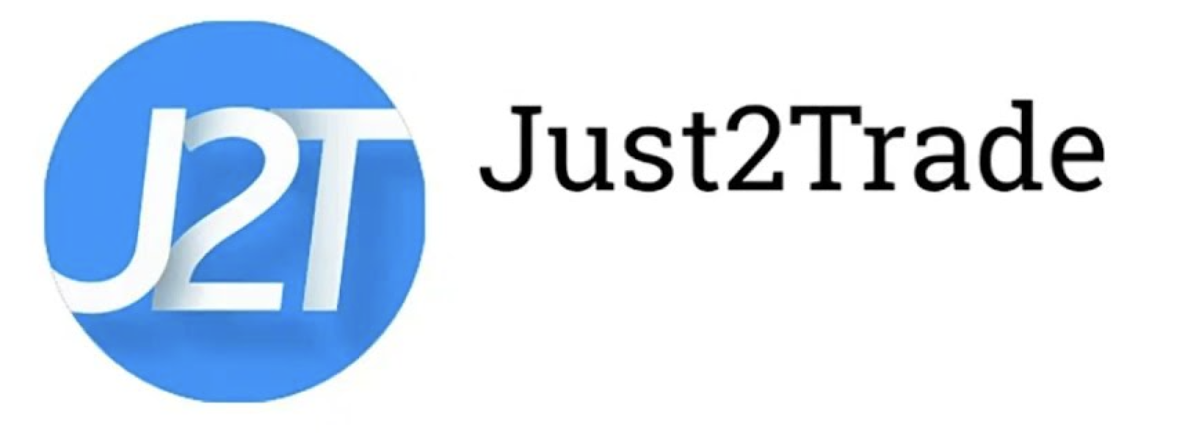 J2T

Just2Trade